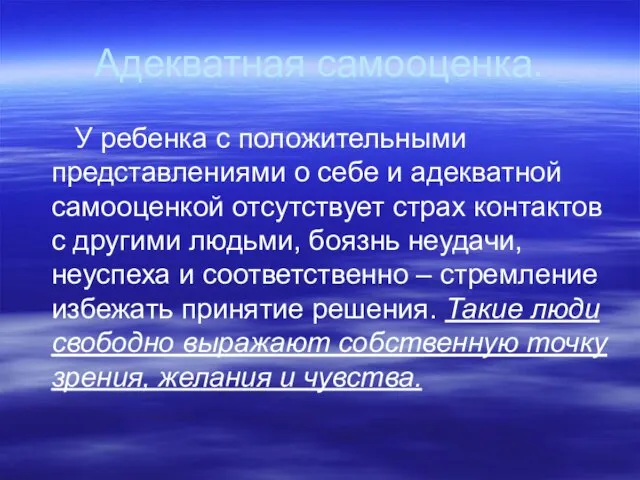 Адекватная самооценка.

У ребенка с положительными представлениями о себе и адекватной самооценкой отсутствует страх контактов с другими людьми, боязнь неудачи, неуспеха и соответственно – стремление избежать принятие решения. Такие люди свободно выражают собственную точку зрения, желания и чувства.